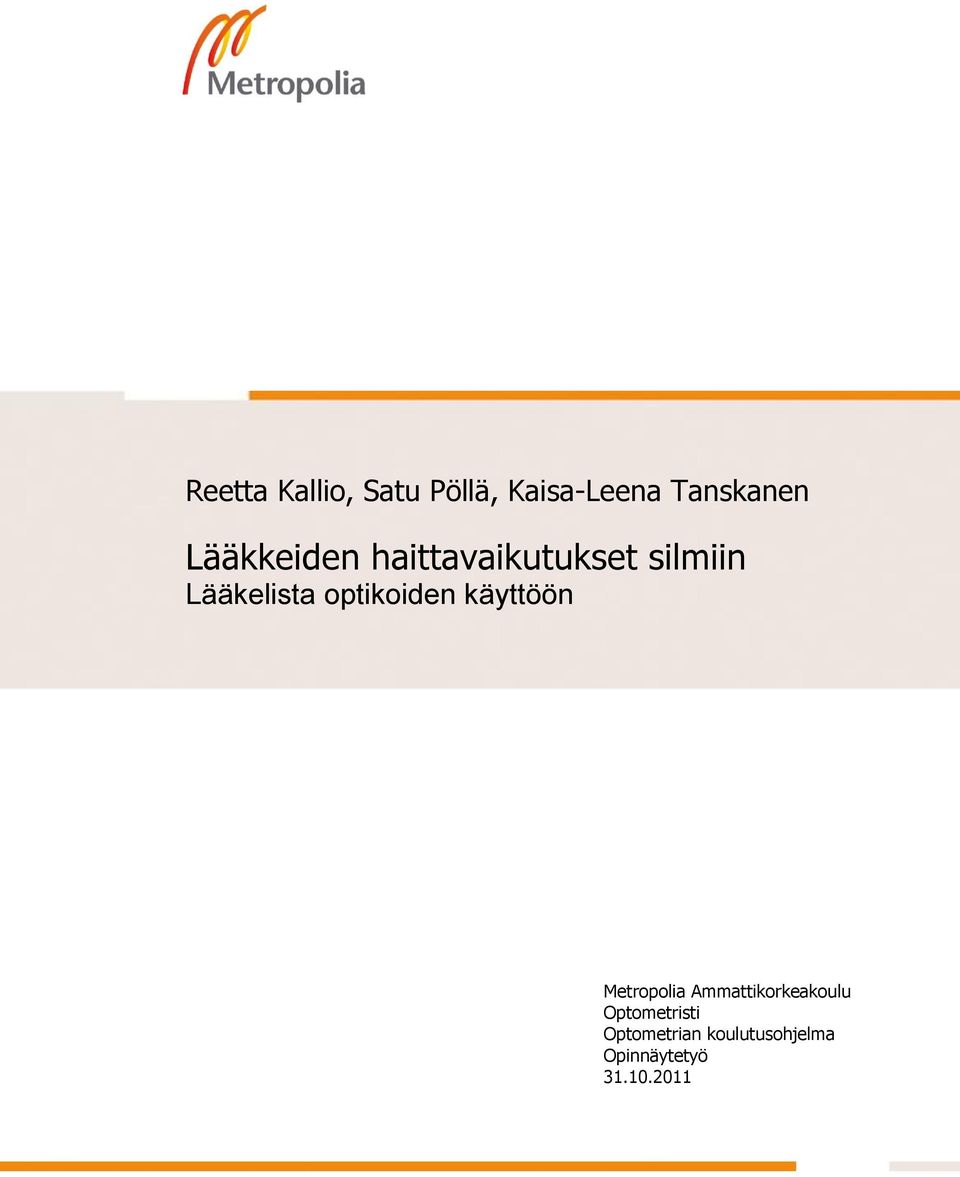 Metropolia

Reetta Kallio, Satu Pöllä, Kaisa-Leena Tanskanen

Lääkkeiden haittavaikutukset silmiin
Lääkelista optikoiden käyttöön

Metropolia Ammattikorkeakoulu
Optometristi
Optometrian koulutusohjelma
Opinnäytetyö
31.10.2011